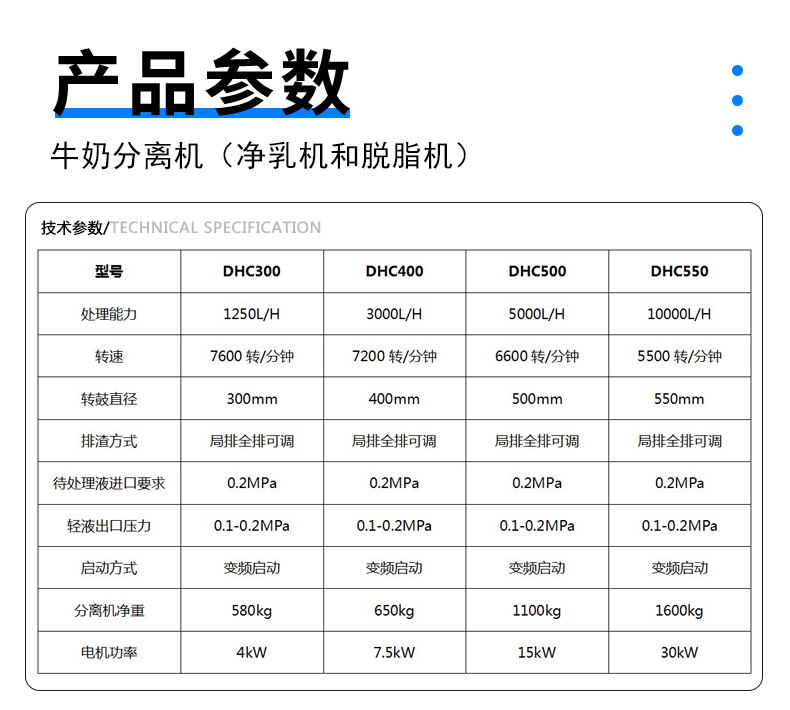 产品参数

牛奶分离机（净乳机和脱脂机）

技术参数/TECHNICAL SPECIFICATION

| 型号 | DHC300 | DHC400 | DHC500 | DHC550 |
|---|---|---|---|---|
| 处理能力 | 1250L/H | 3000L/H | 5000L/H | 10000L/H |
| 转速 | 7600 转/分钟 | 7200 转/分钟 | 6600 转/分钟 | 5500 转/分钟 |
| 转鼓直径 | 300mm | 400mm | 500mm | 550mm |
| 排渣方式 | 局排全排可调 | 局排全排可调 | 局排全排可调 | 局排全排可调 |
| 待处理液进口要求 | 0.2MPa | 0.2MPa | 0.2MPa | 0.2MPa |
| 轻液出口压力 | 0.1-0.2MPa | 0.1-0.2MPa | 0.1-0.2MPa | 0.1-0.2MPa |
| 启动方式 | 变频启动 | 变频启动 | 变频启动 | 变频启动 |
| 分离机净重 | 580kg | 650kg | 1100kg | 1600kg |
| 电机功率 | 4kW | 7.5kW | 15kW | 30kW |